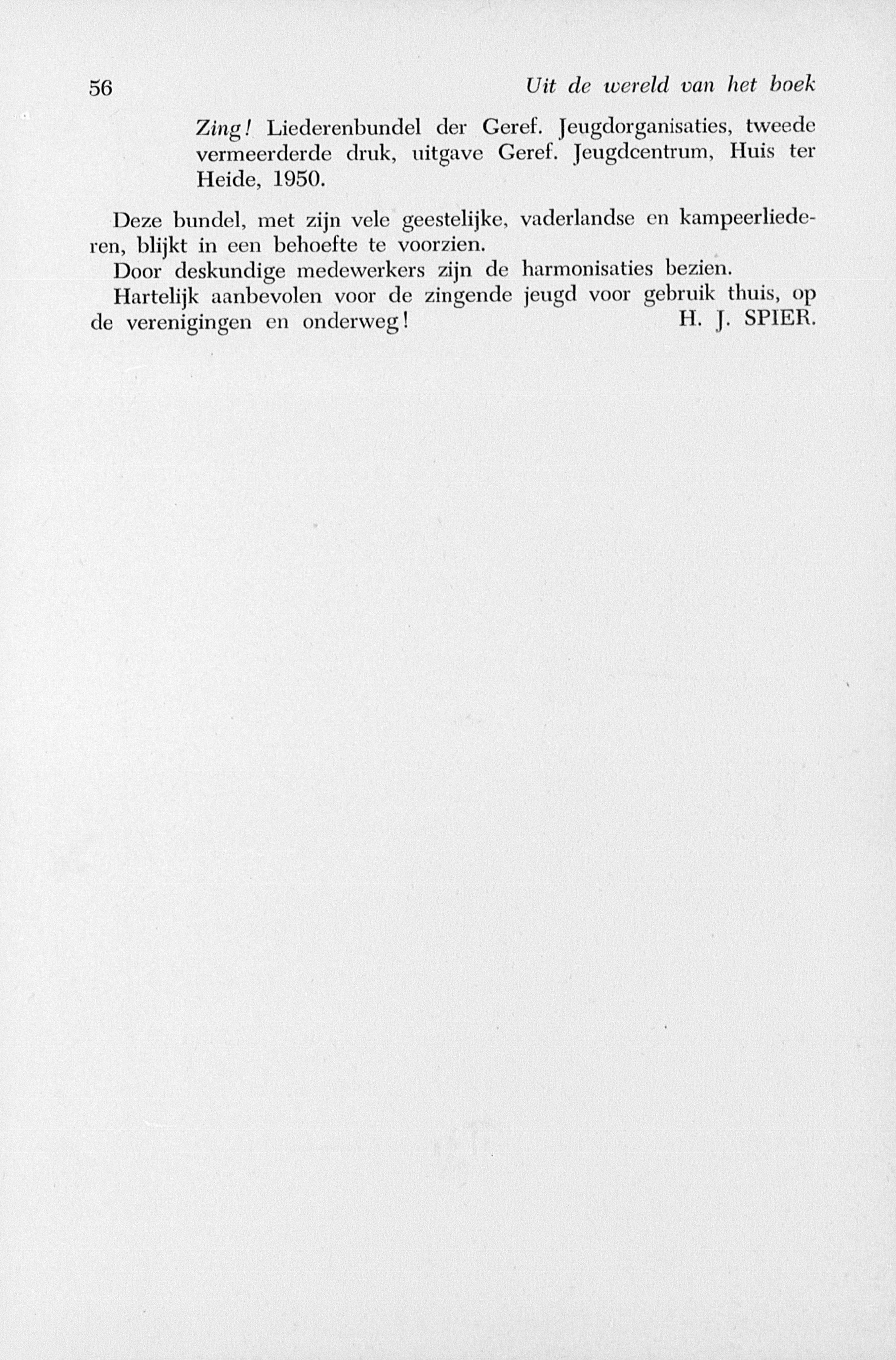 56 Uit de wereld van het boek

Zing! Liederenbundel der Geref. Jeugdorganisaties, tweede vermeerderde druk, uitgave Geref. Jeugdcentrum, Huis ter Heide, 1950.

Deze bundel, met zijn vele geestelijke, vaderlandse en kampeerliederen, blijkt in een behoefte te voorzien.

Door deskundige medewerkers zijn de harmonisaties bezien.

Hartelijk aanbevolen voor de zingende jeugd voor gebruik thuis, op de verenigingen en onderweg! H. J. SPIER.